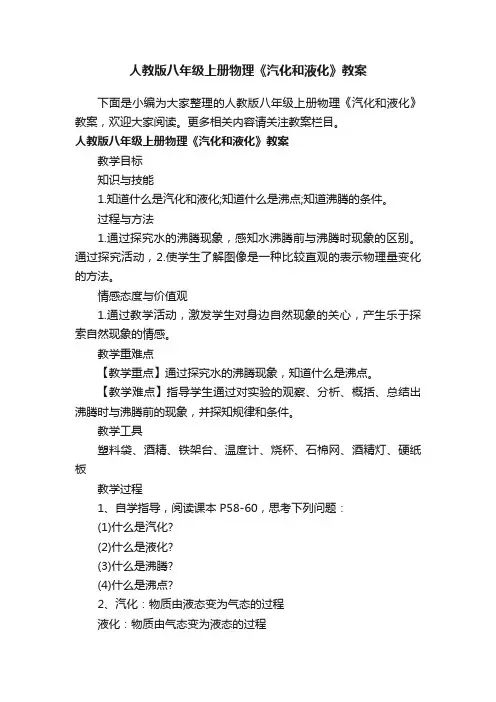 人教版八年级上册物理《汽化和液化》教案

下面是小编为大家整理的人教版八年级上册物理《汽化和液化》教案，欢迎大家阅读。更多相关内容请关注教案栏目。

人教版八年级上册物理《汽化和液化》教案

教学目标

知识与技能

1.知道什么是汽化和液化;知道什么是沸点;知道沸腾的条件。

过程与方法

1.通过探究水的沸腾现象，感知水沸腾前与沸腾时现象的区别。通过探究活动，2.使学生了解图像是一种比较直观的表示物理量变化的方法。

情感态度与价值观

1.通过教学活动，激发学生对身边自然现象的关心，产生乐于探索自然现象的情感。

教学重难点

【教学重点】通过探究水的沸腾现象，知道什么是沸点。

【教学难点】指导学生通过对实验的观察、分析、概括、总结出沸腾时与沸腾前的现象，并探知规律和条件。

教学工具

塑料袋、酒精、铁架台、温度计、烧杯、石棉网、酒精灯、硬纸板

教学过程

1、自学指导，阅读课本 P58-60，思考下列问题：

(1)什么是汽化?

(2)什么是液化?

(3)什么是沸腾?

(4)什么是沸点?

2、汽化：物质由液态变为气态的过程

液化：物质由气态变为液态的过程